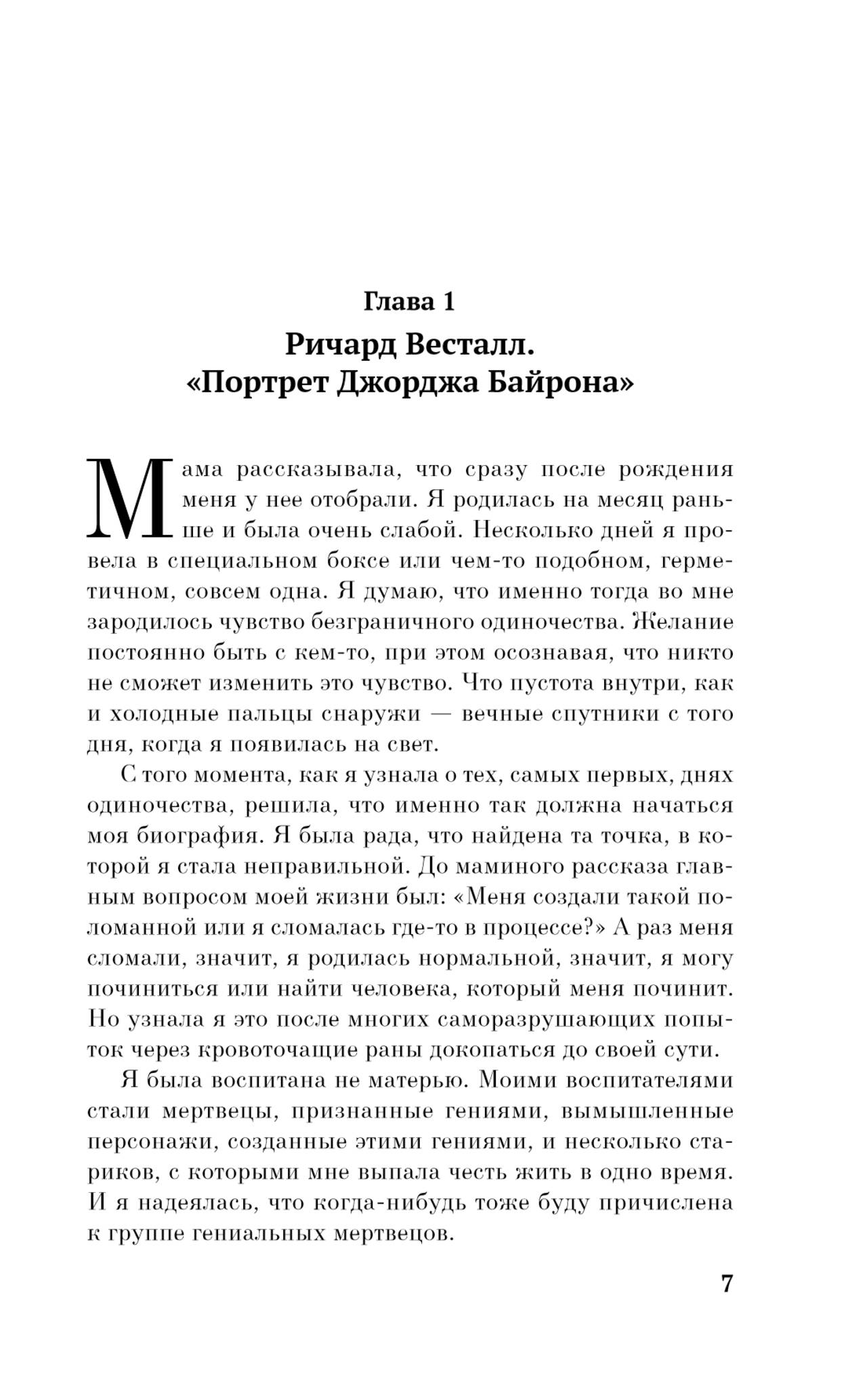 Глава 1

Ричард Весталл. «Портрет Джорджа Байрона»

Мама рассказывала, что сразу после рождения меня у нее отобрали. Я родилась на месяц раньше и была очень слабой. Несколько дней я провела в специальном боксе или чем-то подобном, герметичном, совсем одна. Я думаю, что именно тогда во мне зародилось чувство безграничного одиночества. Желание постоянно быть с кем-то, при этом осознавая, что никто не сможет изменить это чувство. Что пустота внутри, как и холодные пальцы снаружи — вечные спутники с того дня, когда я появилась на свет.

С того момента, как я узнала о тех, самых первых, днях одиночества, решила, что именно так должна начаться моя биография. Я была рада, что найдена та точка, в которой я стала неправильной. До маминого рассказа главным вопросом моей жизни был: «Меня создали такой поломанной или я сломалась где-то в процессе?» А раз меня сломали, значит, я родилась нормальной, значит, я могу починиться или найти человека, который меня починит. Но узнала я это после многих саморазрушающих попыток через кровоточащие раны докопаться до своей сути.

Я была воспитана не матерью. Моими воспитателями стали мертвецы, признанные гениями, вымышленные персонажи, созданные этими гениями, и несколько стариков, с которыми мне выпала честь жить в одно время. И я надеялась, что когда-нибудь тоже буду причислена к группе гениальных мертвецов.

7